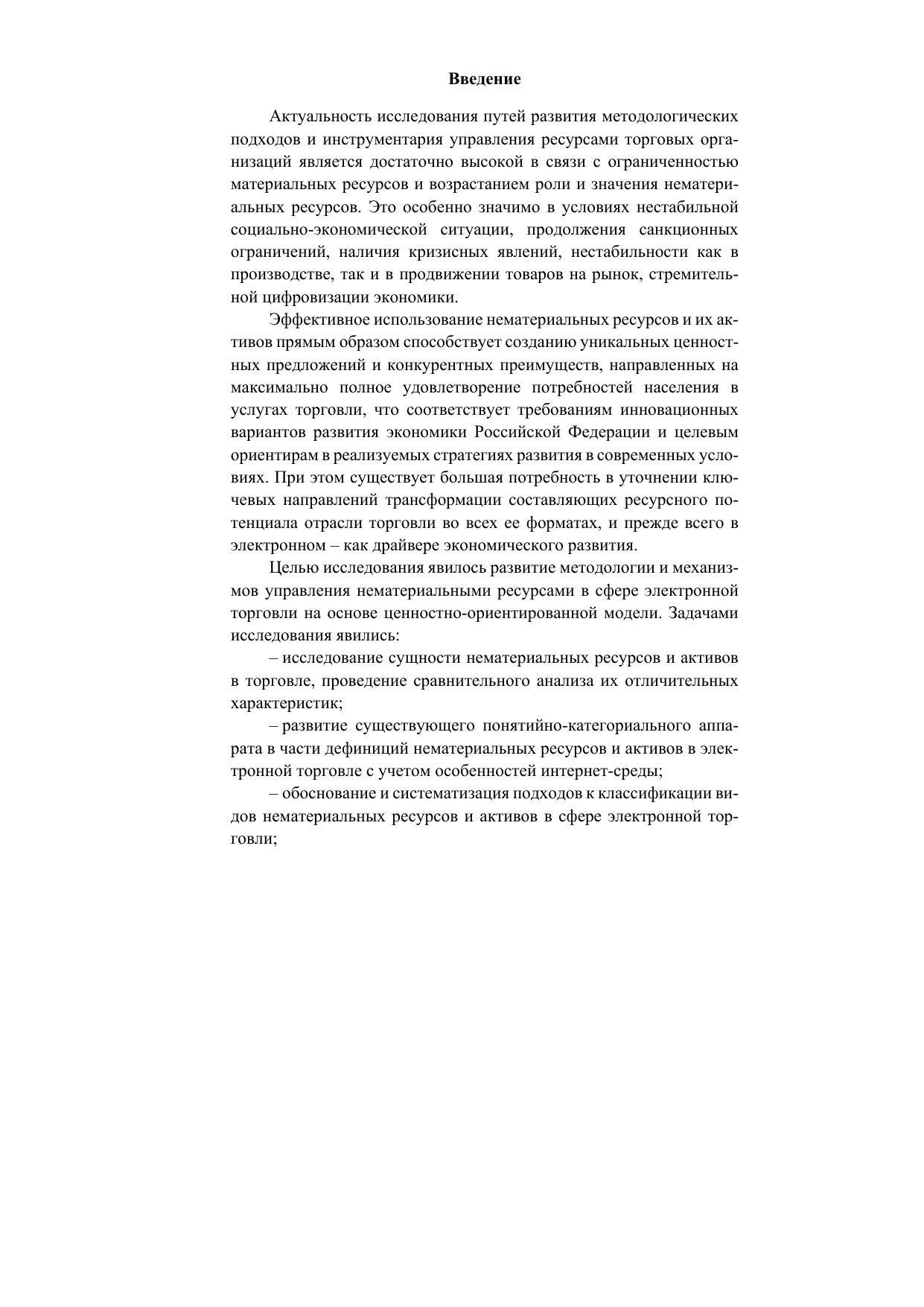 Введение

Актуальность исследования путей развития методологических подходов и инструментария управления ресурсами торговых организаций является достаточно высокой в связи с ограниченностью материальных ресурсов и возрастанием роли и значения нематериальных ресурсов. Это особенно значимо в условиях нестабильной социально-экономической ситуации, продолжения санкционных ограничений, наличия кризисных явлений, нестабильности как в производстве, так и в продвижении товаров на рынок, стремительной цифровизации экономики.

Эффективное использование нематериальных ресурсов и их активов прямым образом способствует созданию уникальных ценностных предложений и конкурентных преимуществ, направленных на максимально полное удовлетворение потребностей населения в услугах торговли, что соответствует требованиям инновационных вариантов развития экономики Российской Федерации и целевым ориентирам в реализуемых стратегиях развития в современных условиях. При этом существует большая потребность в уточнении ключевых направлений трансформации составляющих ресурсного потенциала отрасли торговли во всех ее форматах, и прежде всего в электронном – как драйвере экономического развития.

Целью исследования явилось развитие методологии и механизмов управления нематериальными ресурсами в сфере электронной торговли на основе ценностно-ориентированной модели. Задачами исследования явились:

– исследование сущности нематериальных ресурсов и активов в торговле, проведение сравнительного анализа их отличительных характеристик;

– развитие существующего понятийно-категориального аппарата в части дефиниций нематериальных ресурсов и активов в электронной торговле с учетом особенностей интернет-среды;

– обоснование и систематизация подходов к классификации видов нематериальных ресурсов и активов в сфере электронной торговли;